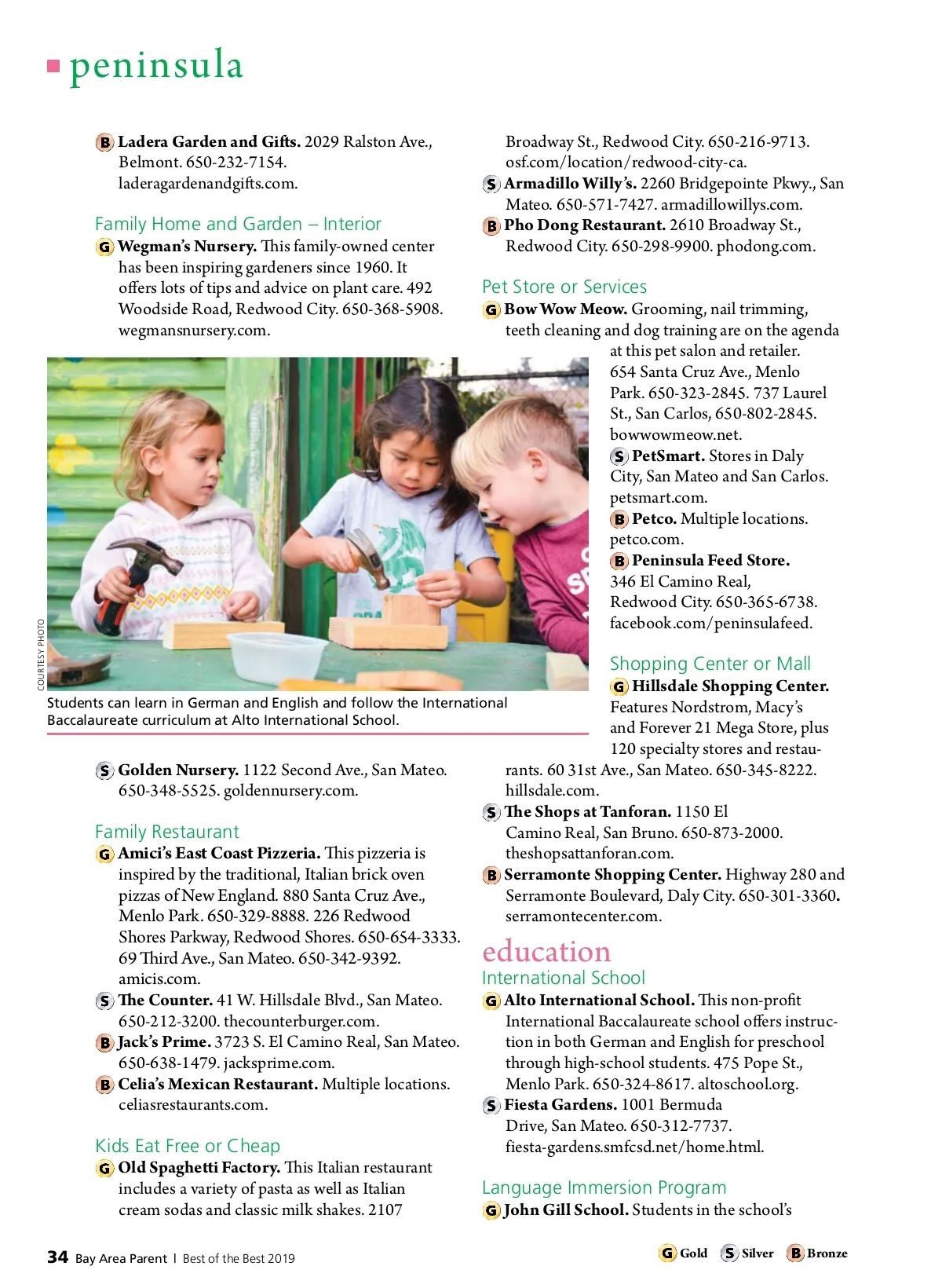 peninsula

B Ladera Garden and Gifts. 2029 Ralston Ave., Belmont. 650-232-7154. laderagardenandgifts.com.

Family Home and Garden – Interior
G Wegman's Nursery. This family-owned center has been inspiring gardeners since 1960. It offers lots of tips and advice on plant care. 492 Woodside Road, Redwood City. 650-368-5908. wegmansnursery.com.

COURTESY PHOTO

Students can learn in German and English and follow the International Baccalaureate curriculum at Alto International School.

S Golden Nursery. 1122 Second Ave., San Mateo. 650-348-5525. goldennursery.com.

Family Restaurant
G Amici's East Coast Pizzeria. This pizzeria is inspired by the traditional, Italian brick oven pizzas of New England. 880 Santa Cruz Ave., Menlo Park. 650-329-8888. 226 Redwood Shores Parkway, Redwood Shores. 650-654-3333. 69 Third Ave., San Mateo. 650-342-9392. amicis.com.
S The Counter. 41 W. Hillsdale Blvd., San Mateo. 650-212-3200. thecounterburger.com.
B Jack's Prime. 3723 S. El Camino Real, San Mateo. 650-638-1479. jacksprime.com.
B Celia's Mexican Restaurant. Multiple locations. celiasrestaurants.com.

Kids Eat Free or Cheap
G Old Spaghetti Factory. This Italian restaurant includes a variety of pasta as well as Italian cream sodas and classic milk shakes. 2107 Broadway St., Redwood City. 650-216-9713. osf.com/location/redwood-city-ca.
S Armadillo Willy's. 2260 Bridgepointe Pkwy., San Mateo. 650-571-7427. armadillowillys.com.
B Pho Dong Restaurant. 2610 Broadway St., Redwood City. 650-298-9900. phodong.com.

Pet Store or Services
G Bow Wow Meow. Grooming, nail trimming, teeth cleaning and dog training are on the agenda at this pet salon and retailer. 654 Santa Cruz Ave., Menlo Park. 650-323-2845. 737 Laurel St., San Carlos, 650-802-2845. bowwowmeow.net.
S PetSmart. Stores in Daly City, San Mateo and San Carlos. petsmart.com.
B Petco. Multiple locations. petco.com.
B Peninsula Feed Store. 346 El Camino Real, Redwood City. 650-365-6738. facebook.com/peninsulafeed.

Shopping Center or Mall
G Hillsdale Shopping Center. Features Nordstrom, Macy's and Forever 21 Mega Store, plus 120 specialty stores and restaurants. 60 31st Ave., San Mateo. 650-345-8222. hillsdale.com.
S The Shops at Tanforan. 1150 El Camino Real, San Bruno. 650-873-2000. theshopsattanforan.com.
B Serramonte Shopping Center. Highway 280 and Serramonte Boulevard, Daly City. 650-301-3360. serramontecenter.com.

education
International School
G Alto International School. This non-profit International Baccalaureate school offers instruction in both German and English for preschool through high-school students. 475 Pope St., Menlo Park. 650-324-8617. altoschool.org.
S Fiesta Gardens. 1001 Bermuda Drive, San Mateo. 650-312-7737. fiesta-gardens.smfcsd.net/home.html.

Language Immersion Program
G John Gill School. Students in the school's

34 Bay Area Parent | Best of the Best 2019

G Gold S Silver B Bronze